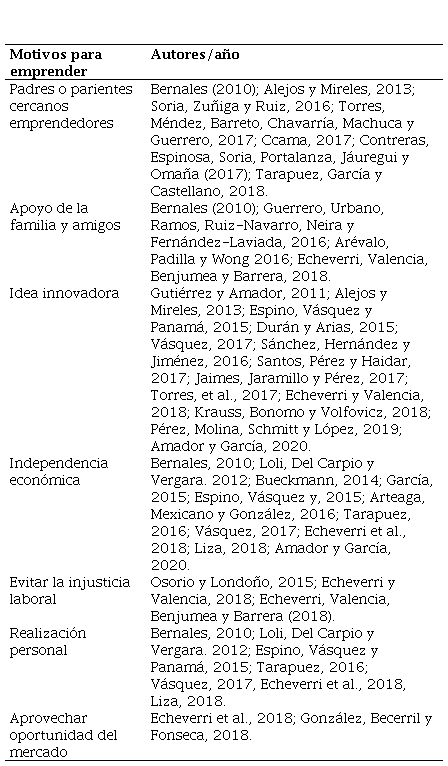 | Motivos para emprender | Autores/año |
|---|---|
| Padres o parientes cercanos emprendedores | Bernales (2010); Alejos y Mireles, 2013; Soria, Zuñiga y Ruiz, 2016; Torres, Méndez, Barreto, Chavarría, Machuca y Guerrero, 2017; Ccama, 2017; Contreras, Espinosa, Soria, Portalanza, Jáuregui y Omaña (2017); Tarapuez, García y Castellano, 2018. |
| Apoyo de la familia y amigos | Bernales (2010); Guerrero, Urbano, Ramos, Ruiz-Navarro, Neira y Fernández-Laviada, 2016; Arévalo, Padilla y Wong 2016; Echeverri, Valencia, Benjumea y Barrera, 2018. |
| Idea innovadora | Gutiérrez y Amador, 2011; Alejos y Mireles, 2013; Espino, Vásquez y Panamá, 2015; Durán y Arias, 2015; Vásquez, 2017; Sánchez, Hernández y Jiménez, 2016; Santos, Pérez y Haidar, 2017; Jaimes, Jaramillo y Pérez, 2017; Torres, et al., 2017; Echeverri y Valencia, 2018; Krauss, Bonomo y Volfovicz, 2018; Pérez, Molina, Schmitt y López, 2019; Amador y García, 2020. |
| Independencia económica | Bernales, 2010; Loli, Del Carpio y Vergara. 2012; Bueckmann, 2014; García, 2015; Espino, Vásquez y, 2015; Arteaga, Mexicano y González, 2016; Tarapuez, 2016; Vásquez, 2017; Echeverri et al., 2018; Liza, 2018; Amador y García, 2020. |
| Evitar la injusticia laboral | Osorio y Londoño, 2015; Echeverri y Valencia, 2018; Echeverri, Valencia, Benjumea y Barrera (2018). |
| Realización personal | Bernales, 2010; Loli, Del Carpio y Vergara. 2012; Espino, Vásquez y Panamá, 2015; Tarapuez, 2016; Vásquez, 2017, Echeverri et al., 2018, Liza, 2018. |
| Aprovechar oportunidad del mercado | Echeverri et al., 2018; González, Becerril y Fonseca, 2018. |